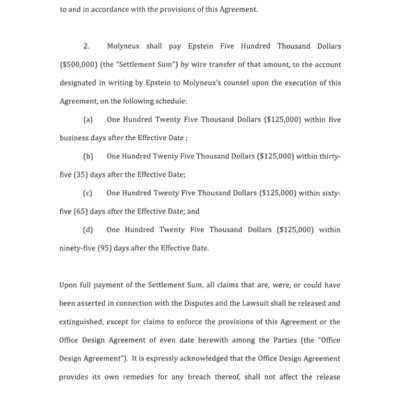 to and in accordance with the provisions of this Agreement.

2. Molyneux shall pay Epstein Five Hundred Thousand Dollars ($500,000) (the "Settlement Sum") by wire transfer of that amount, to the account designated in writing by Epstein to Molyneux's counsel upon the execution of this Agreement, on the following schedule:

(a) One Hundred Twenty Five Thousand Dollars ($125,000) within five business days after the Effective Date ;

(b) One Hundred Twenty Five Thousand Dollars ($125,000) within thirty-five (35) days after the Effective Date;

(c) One Hundred Twenty Five Thousand Dollars ($125,000) within sixty-five (65) days after the Effective Date; and

(d) One Hundred Twenty Five Thousand Dollars ($125,000) within ninety-five (95) days after the Effective Date.

Upon full payment of the Settlement Sum, all claims that are, were, or could have been asserted in connection with the Disputes and the Lawsuit shall be released and extinguished, except for claims to enforce the provisions of this Agreement or the Office Design Agreement of even date herewith among the Parties (the "Office Design Agreement"). It is expressly acknowledged that the Office Design Agreement provides its own remedies for any breach thereof, shall not affect the release